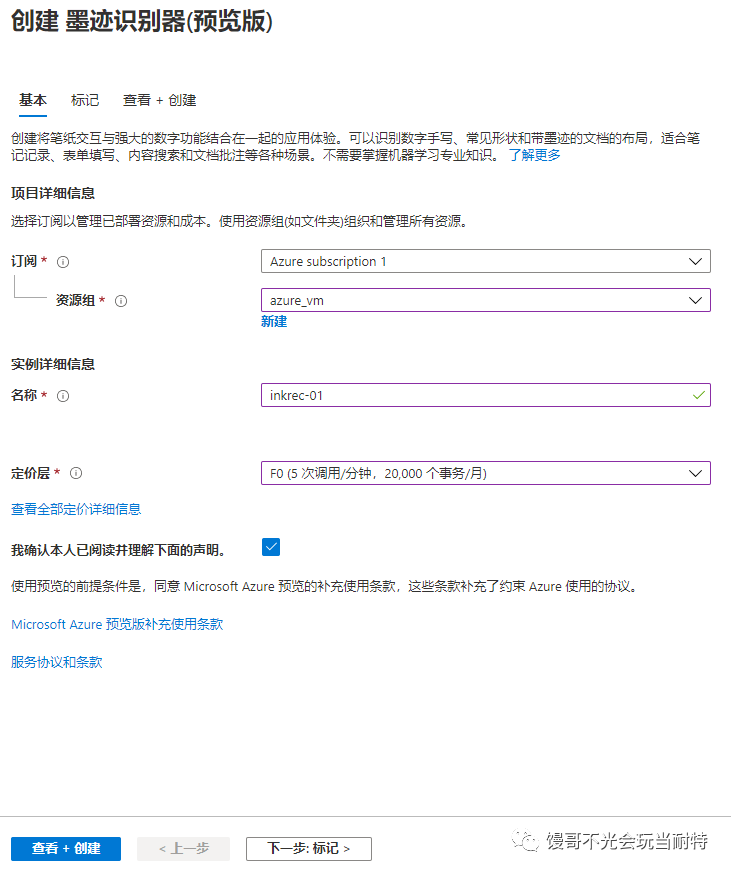 创建 墨迹识别器(预览版)

基本 标记 查看 + 创建

创建将笔纸交互与强大的数字功能结合在一起的应用体验。可以识别数字手写、常见形状和带墨迹的文档的布局，适合笔记记录、表单填写、内容搜索和文档批注等各种场景。不需要掌握机器学习专业知识。 了解更多

项目详细信息

选择订阅以管理已部署资源和成本。使用资源组(如文件夹)组织和管理所有资源。

订阅 * ⓘ Azure subscription 1

资源组 * ⓘ azure_vm

新建

实例详细信息

名称 * ⓘ inkrec-01

定价层 * ⓘ F0 (5 次调用/分钟，20,000 个事务/月)

查看全部定价详细信息

我确认本人已阅读并理解下面的声明。

使用预览的前提条件是，同意 Microsoft Azure 预览的补充使用条款，这些条款补充了约束 Azure 使用的协议。

Microsoft Azure 预览版补充使用条款

服务协议和条款

查看 + 创建 < 上一步 下一步: 标记 >

馒哥不光会玩当耐特